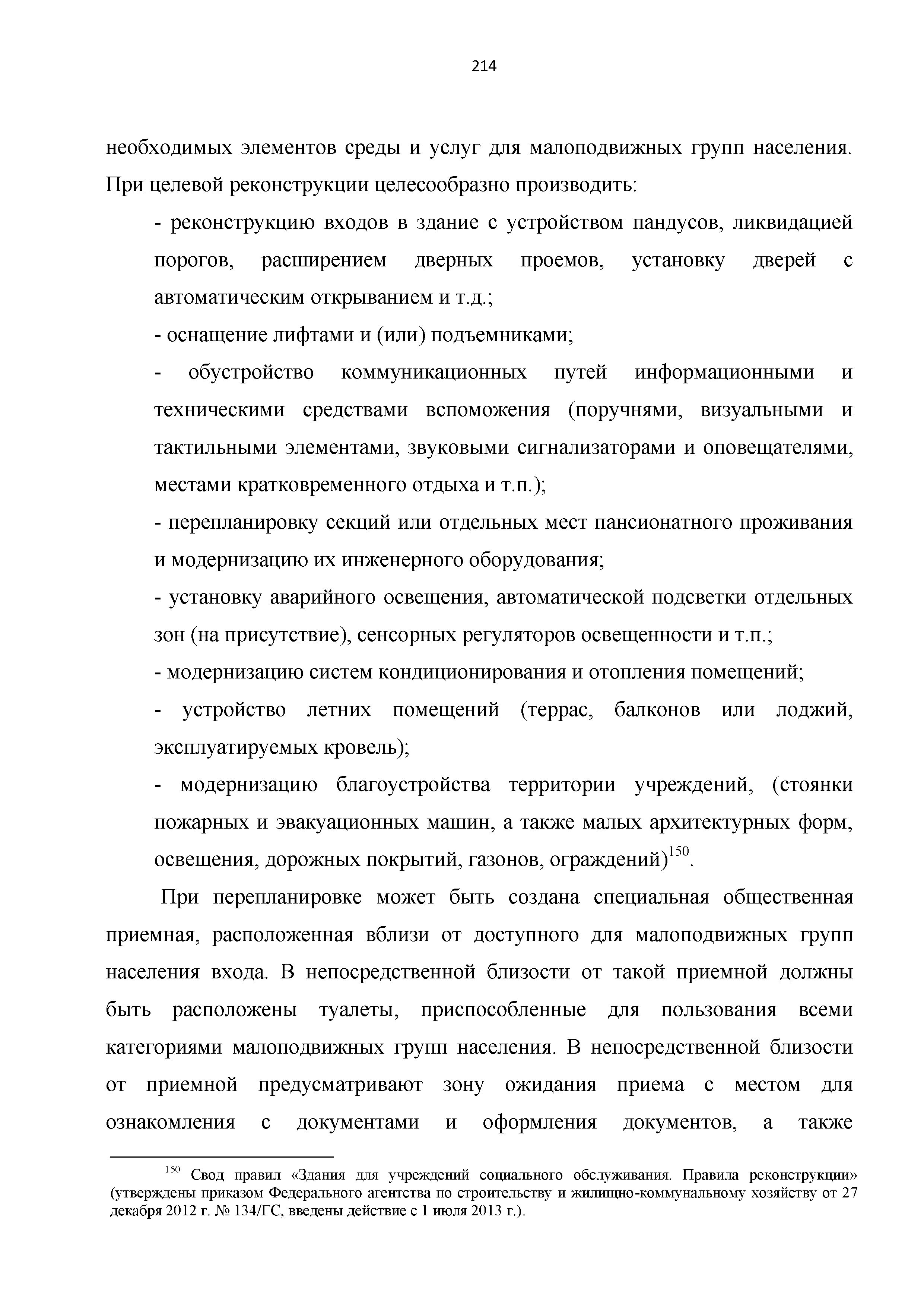 214

необходимых элементов среды и услуг для малоподвижных групп населения. При целевой реконструкции целесообразно производить:

- реконструкцию входов в здание с устройством пандусов, ликвидацией порогов, расширением дверных проемов, установку дверей с автоматическим открыванием и т.д.;

- оснащение лифтами и (или) подъемниками;

- обустройство коммуникационных путей информационными и техническими средствами вспоможения (поручнями, визуальными и тактильными элементами, звуковыми сигнализаторами и оповещателями, местами кратковременного отдыха и т.п.);

- перепланировку секций или отдельных мест пансионатного проживания и модернизацию их инженерного оборудования;

- установку аварийного освещения, автоматической подсветки отдельных зон (на присутствие), сенсорных регуляторов освещенности и т.п.;

- модернизацию систем кондиционирования и отопления помещений;

- устройство летних помещений (террас, балконов или лоджий, эксплуатируемых кровель);

- модернизацию благоустройства территории учреждений, (стоянки пожарных и эвакуационных машин, а также малых архитектурных форм, освещения, дорожных покрытий, газонов, ограждений)$^{150}$.

При перепланировке может быть создана специальная общественная приемная, расположенная вблизи от доступного для малоподвижных групп населения входа. В непосредственной близости от такой приемной должны быть расположены туалеты, приспособленные для пользования всеми категориями малоподвижных групп населения. В непосредственной близости от приемной предусматривают зону ожидания приема с местом для ознакомления с документами и оформления документов, а также

$^{150}$ Свод правил «Здания для учреждений социального обслуживания. Правила реконструкции» (утверждены приказом Федерального агентства по строительству и жилищно-коммунальному хозяйству от 27 декабря 2012 г. № 134/ГС, введены действие с 1 июля 2013 г.).